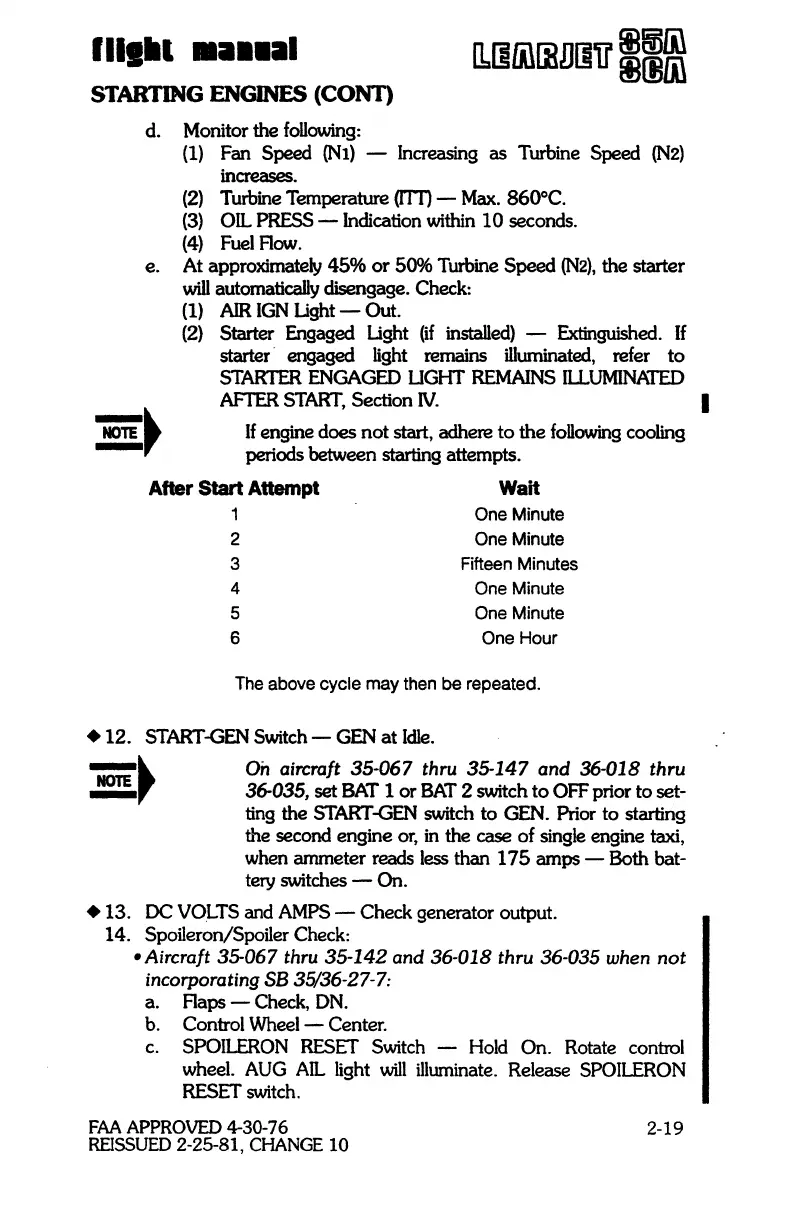 flight manual

LEARJET 35A 36A

STARTING ENGINES (CONT)

d. Monitor the following:
(1) Fan Speed (N1) — Increasing as Turbine Speed (N2) increases.
(2) Turbine Temperature (ITT) — Max. 860°C.
(3) OIL PRESS — Indication within 10 seconds.
(4) Fuel Flow.

e. At approximately 45% or 50% Turbine Speed (N2), the starter will automatically disengage. Check:
(1) AIR IGN Light — Out.
(2) Starter Engaged Light (if installed) — Extinguished. If starter engaged light remains illuminated, refer to STARTER ENGAGED LIGHT REMAINS ILLUMINATED AFTER START, Section IV.

NOTE

If engine does not start, adhere to the following cooling periods between starting attempts.

| After Start Attempt | Wait |
|---|---|
| 1 | One Minute |
| 2 | One Minute |
| 3 | Fifteen Minutes |
| 4 | One Minute |
| 5 | One Minute |
| 6 | One Hour |

The above cycle may then be repeated.

◆ 12. START-GEN Switch — GEN at Idle.

NOTE

On aircraft 35-067 thru 35-147 and 36-018 thru 36-035, set BAT 1 or BAT 2 switch to OFF prior to setting the START-GEN switch to GEN. Prior to starting the second engine or, in the case of single engine taxi, when ammeter reads less than 175 amps — Both battery switches — On.

◆ 13. DC VOLTS and AMPS — Check generator output.
14. Spoileron/Spoiler Check:
• Aircraft 35-067 thru 35-142 and 36-018 thru 36-035 when not incorporating SB 35/36-27-7:
a. Flaps — Check, DN.
b. Control Wheel — Center.
c. SPOILERON RESET Switch — Hold On. Rotate control wheel. AUG AIL light will illuminate. Release SPOILERON RESET switch.

FAA APPROVED 4-30-76
REISSUED 2-25-81, CHANGE 10

2-19